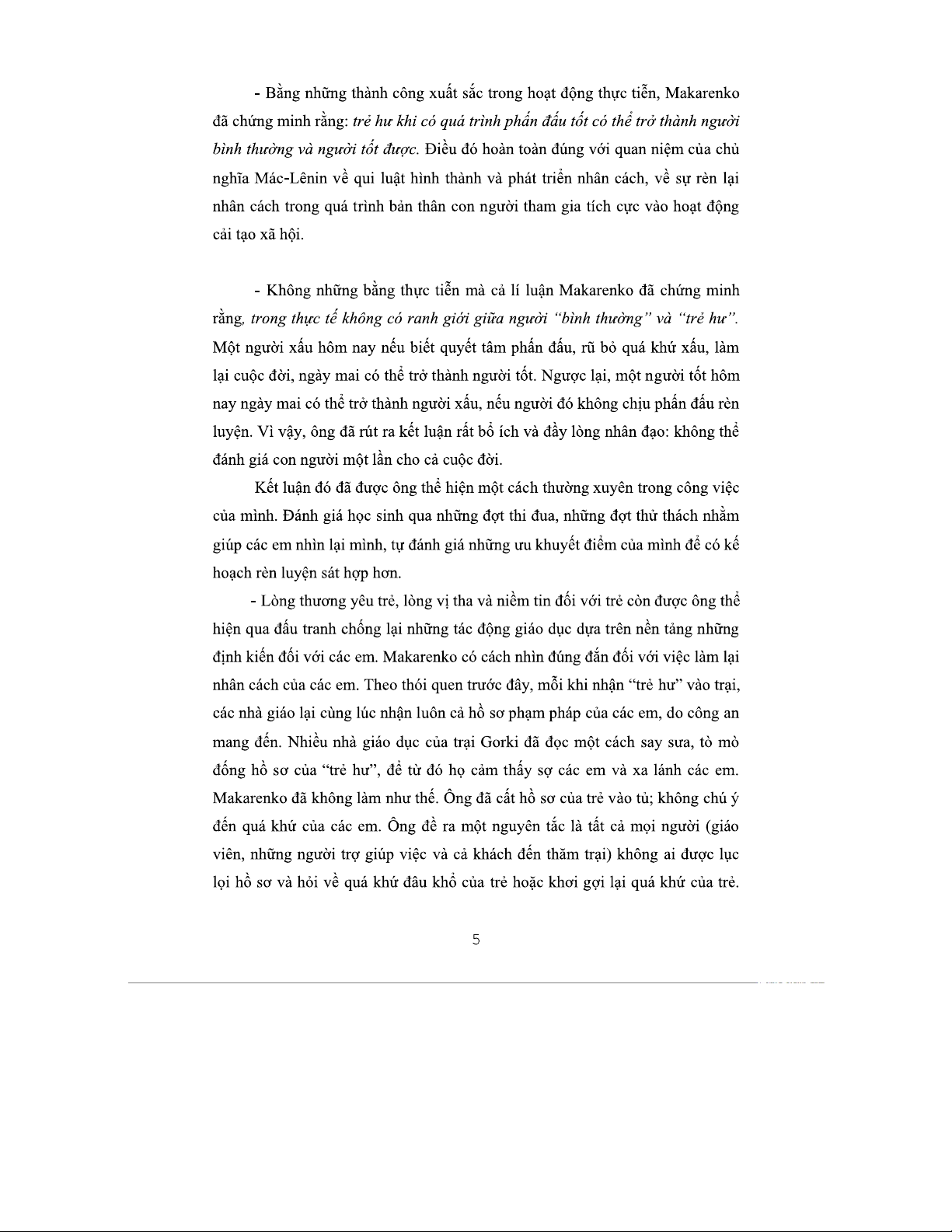 - Bằng những thành công xuất sắc trong hoạt động thực tiễn, Makarenko đã chứng minh rằng: trẻ hư khi có quá trình phấn đấu tốt có thể trở thành người bình thường và người tốt được. Điều đó hoàn toàn đúng với quan niệm của chủ nghĩa Mác-Lênin về qui luật hình thành và phát triển nhân cách, về sự rèn lại nhân cách trong quá trình bản thân con người tham gia tích cực vào hoạt động cải tạo xã hội.

- Không những bằng thực tiễn mà cả lí luận Makarenko đã chứng minh rằng, trong thực tế không có ranh giới giữa người "bình thường" và "trẻ hư". Một người xấu hôm nay nếu biết quyết tâm phấn đấu, rũ bỏ quá khứ xấu, làm lại cuộc đời, ngày mai có thể trở thành người tốt. Ngược lại, một người tốt hôm nay ngày mai có thể trở thành người xấu, nếu người đó không chịu phấn đấu rèn luyện. Vì vậy, ông đã rút ra kết luận rất bổ ích và đầy lòng nhân đạo: không thể đánh giá con người một lần cho cả cuộc đời.

Kết luận đó đã được ông thể hiện một cách thường xuyên trong công việc của mình. Đánh giá học sinh qua những đợt thi đua, những đợt thử thách nhằm giúp các em nhìn lại mình, tự đánh giá những ưu khuyết điểm của mình để có kế hoạch rèn luyện sát hợp hơn.

- Lòng thương yêu trẻ, lòng vị tha và niềm tin đối với trẻ còn được ông thể hiện qua đấu tranh chống lại những tác động giáo dục dựa trên nền tảng những định kiến đối với các em. Makarenko có cách nhìn đúng đắn đối với việc làm lại nhân cách của các em. Theo thói quen trước đây, mỗi khi nhận "trẻ hư" vào trại, các nhà giáo lại cùng lúc nhận luôn cả hồ sơ phạm pháp của các em, do công an mang đến. Nhiều nhà giáo dục của trại Gorki đã đọc một cách say sưa, tò mò đống hồ sơ của "trẻ hư", để từ đó họ cảm thấy sợ các em và xa lánh các em. Makarenko đã không làm như thế. Ông đã cất hồ sơ của trẻ vào tủ; không chú ý đến quá khứ của các em. Ông đề ra một nguyên tắc là tất cả mọi người (giáo viên, những người trợ giúp việc và cả khách đến thăm trại) không ai được lục lọi hồ sơ và hỏi về quá khứ đâu khổ của trẻ hoặc khơi gợi lại quá khứ của trẻ.

5